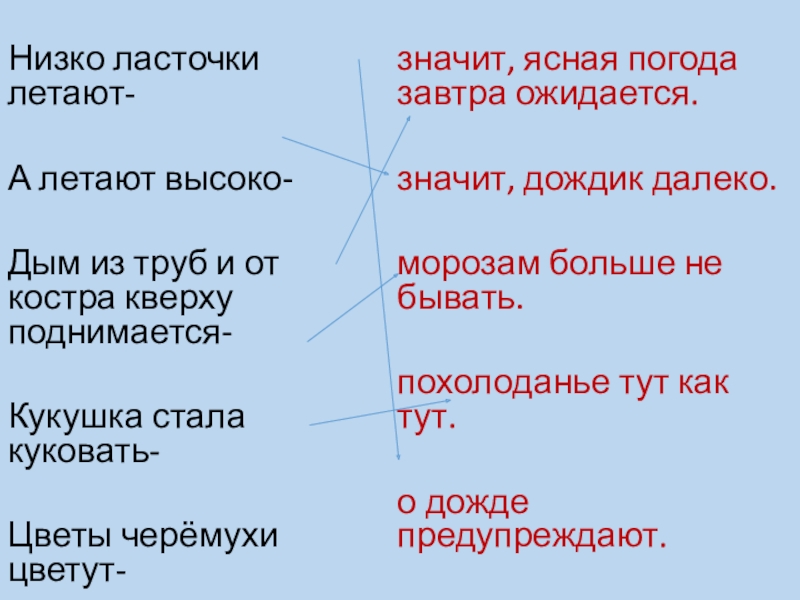 Низко ласточки летают-

А летают высоко-

Дым из труб и от костра кверху поднимается-

Кукушка стала куковать-

Цветы черёмухи цветут-

значит, ясная погода завтра ожидается.

значит, дождик далеко.

морозам больше не бывать.

похолоданье тут как тут.

о дожде предупреждают.